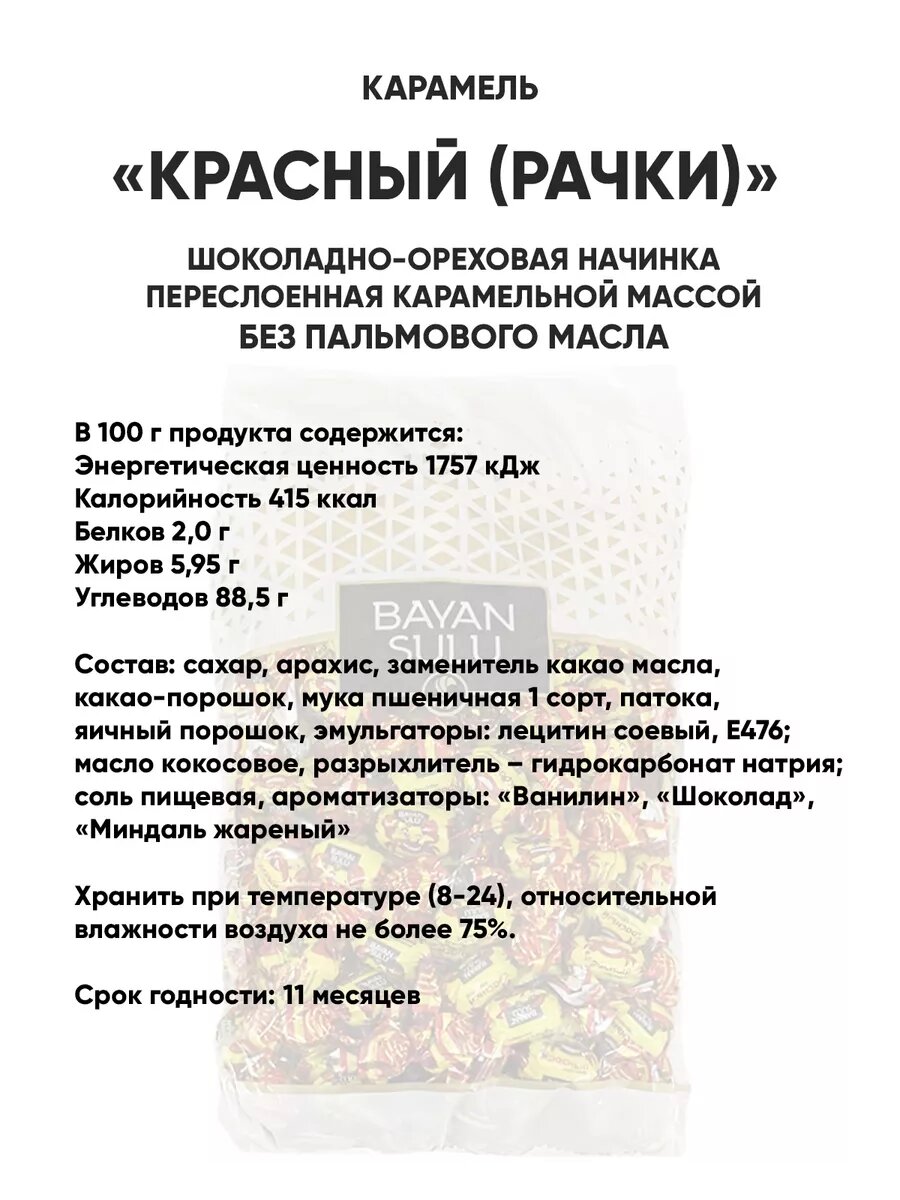 КАРАМЕЛЬ

«КРАСНЫЙ (РАЧКИ)»

ШОКОЛАДНО-ОРЕХОВАЯ НАЧИНКА ПЕРЕСЛОЕННАЯ КАРАМЕЛЬНОЙ МАССОЙ БЕЗ ПАЛЬМОВОГО МАСЛА

В 100 г продукта содержится:
Энергетическая ценность 1757 кДж
Калорийность 415 ккал
Белков 2,0 г
Жиров 5,95 г
Углеводов 88,5 г

BAYAN SULU

Состав: сахар, арахис, заменитель какао масла, какао-порошок, мука пшеничная 1 сорт, патока, яичный порошок, эмульгаторы: лецитин соевый, Е476; масло кокосовое, разрыхлитель – гидрокарбонат натрия; соль пищевая, ароматизаторы: «Ванилин», «Шоколад», «Миндаль жареный»

Хранить при температуре (8-24), относительной влажности воздуха не более 75%.

Срок годности: 11 месяцев